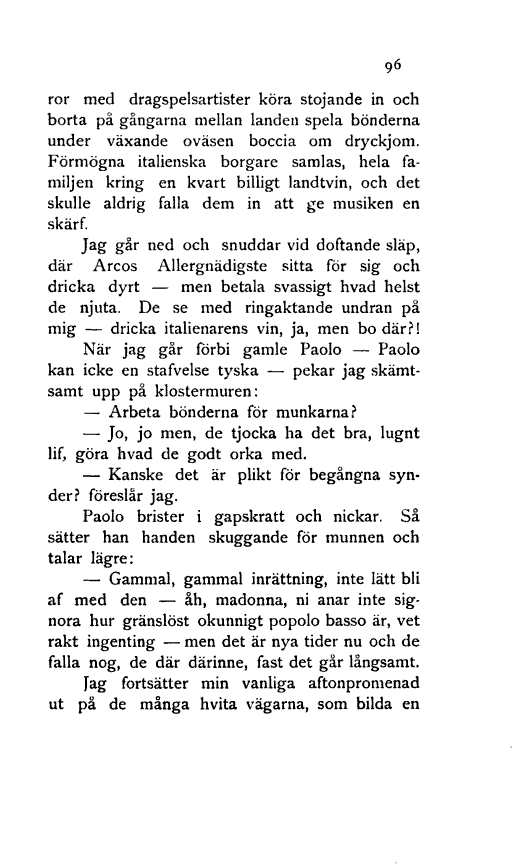 96

ror med dragspelsartister köra stojande in och borta på gångarna mellan landen spela bönderna under växande oväsen boccia om dryckjom. Förmögna italienska borgare samlas, hela familjen kring en kvart billigt landtvin, och det skulle aldrig falla dem in att ge musiken en skärf.

Jag går ned och snuddar vid doftande släp, där Arcos Allergnädigste sitta för sig och dricka dyrt — men betala svassigt hvad helst de njuta. De se med ringaktande undran på mig — dricka italienarens vin, ja, men bo där?!

När jag går förbi gamle Paolo — Paolo kan icke en stafvelse tyska — pekar jag skämtsamt upp på klostermuren:

— Arbeta bönderna för munkarna?

— Jo, jo men, de tjocka ha det bra, lugnt lif, göra hvad de godt orka med.

— Kanske det är plikt för begångna synder? föreslår jag.

Paolo brister i gapskratt och nickar. Så sätter han handen skuggande för munnen och talar lägre:

— Gammal, gammal inrättning, inte lätt bli af med den — åh, madonna, ni anar inte signora hur gränslöst okunnigt popolo basso är, vet rakt ingenting — men det är nya tider nu och de falla nog, de där därinne, fast det går långsamt.

Jag fortsätter min vanliga aftonpromenad ut på de många hvita vägarna, som bilda en